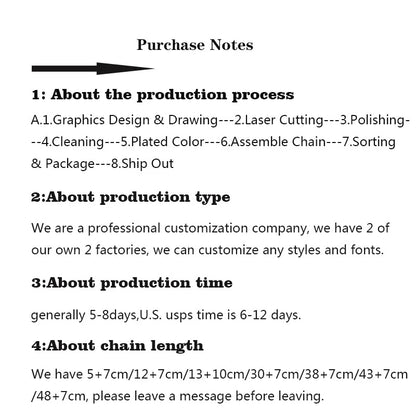 Purchase Notes

1: About the production process

A.1.Graphics Design & Drawing---2.Laser Cutting---3.Polishing---4.Cleaning---5.Plated Color---6.Assemble Chain---7.Sorting & Package---8.Ship Out

2:About production type

We are a professional customization company, we have 2 of our own 2 factories, we can customize any styles and fonts.

3:About production time

generally 5-8days,U.S. usps time is 6-12 days.

4:About chain length

We have 5+7cm/12+7cm/13+10cm/30+7cm/38+7cm/43+7cm/48+7cm, please leave a message before leaving.